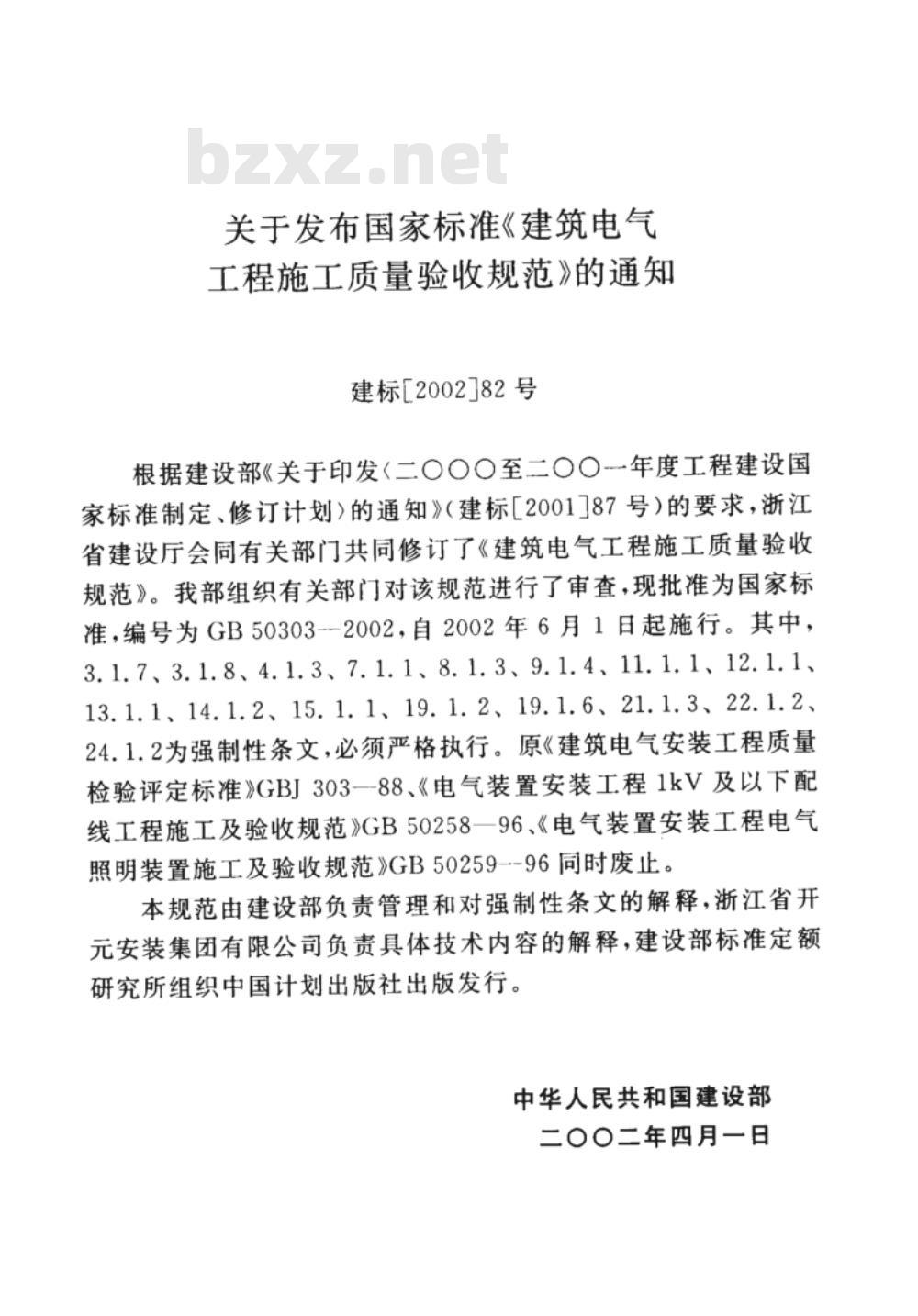 bzxz.net

关于发布国家标准《建筑电气工程施工质量验收规范》的通知

建标[2002]82号

根据建设部《关于印发〈二〇〇〇至二〇〇一年度工程建设国家标准制定、修订计划〉的通知》(建标[2001]87号)的要求，浙江省建设厅会同有关部门共同修订了《建筑电气工程施工质量验收规范》。我部组织有关部门对该规范进行了审查，现批准为国家标准，编号为GB 50303—2002，自2002年6月1日起施行。其中，3.1.7、3.1.8、4.1.3、7.1.1、8.1.3、9.1.4、11.1.1、12.1.1、13.1.1、14.1.2、15.1.1、19.1.2、19.1.6、21.1.3、22.1.2、24.1.2为强制性条文，必须严格执行。原《建筑电气安装工程质量检验评定标准》GBJ 303—88、《电气装置安装工程1kV及以下配线工程施工及验收规范》GB 50258—96、《电气装置安装工程电气照明装置施工及验收规范》GB 50259—96同时废止。

本规范由建设部负责管理和对强制性条文的解释，浙江省开元安装集团有限公司负责具体技术内容的解释，建设部标准定额研究所组织中国计划出版社出版发行。

中华人民共和国建设部
二〇〇二年四月一日